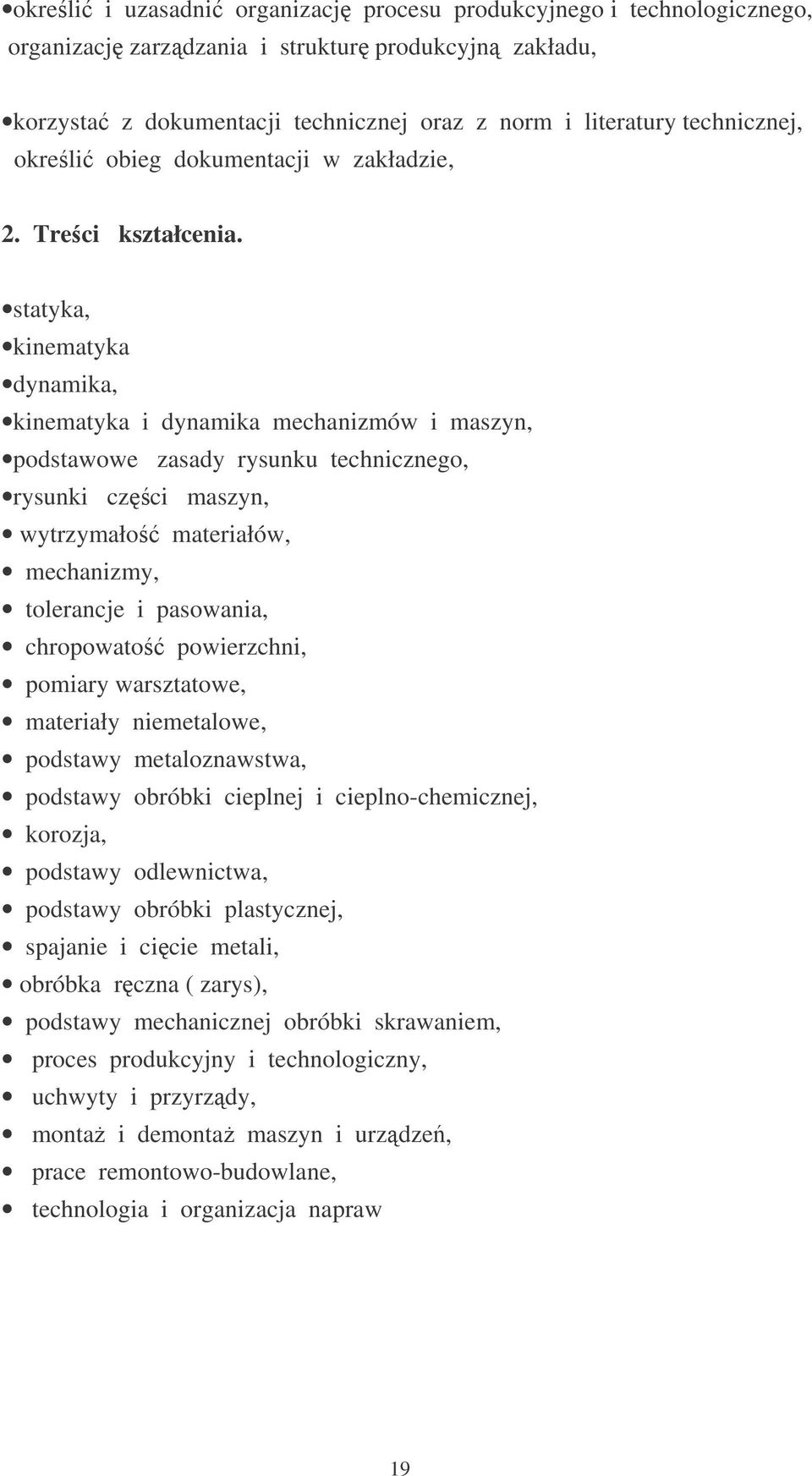 •określić i uzasadnić organizację procesu produkcyjnego i technologicznego, organizację zarządzania i strukturę produkcyjną zakładu,

•korzystać z dokumentacji technicznej oraz z norm i literatury technicznej, określić obieg dokumentacji w zakładzie,

2. Treści kształcenia.

•statyka,
•kinematyka
•dynamika,
•kinematyka i dynamika mechanizmów i maszyn,
•podstawowe zasady rysunku technicznego,
•rysunki części maszyn,
• wytrzymałość materiałów,
• mechanizmy,
• tolerancje i pasowania,
• chropowatość powierzchni,
• pomiary warsztatowe,
• materiały niemetalowe,
• podstawy metaloznawstwa,
• podstawy obróbki cieplnej i cieplno-chemicznej,
• korozja,
• podstawy odlewnictwa,
• podstawy obróbki plastycznej,
• spajanie i cięcie metali,
• obróbka ręczna ( zarys),
• podstawy mechanicznej obróbki skrawaniem,
• proces produkcyjny i technologiczny,
• uchwyty i przyrządy,
• montaż i demontaż maszyn i urządzeń,
• prace remontowo-budowlane,
• technologia i organizacja napraw

19